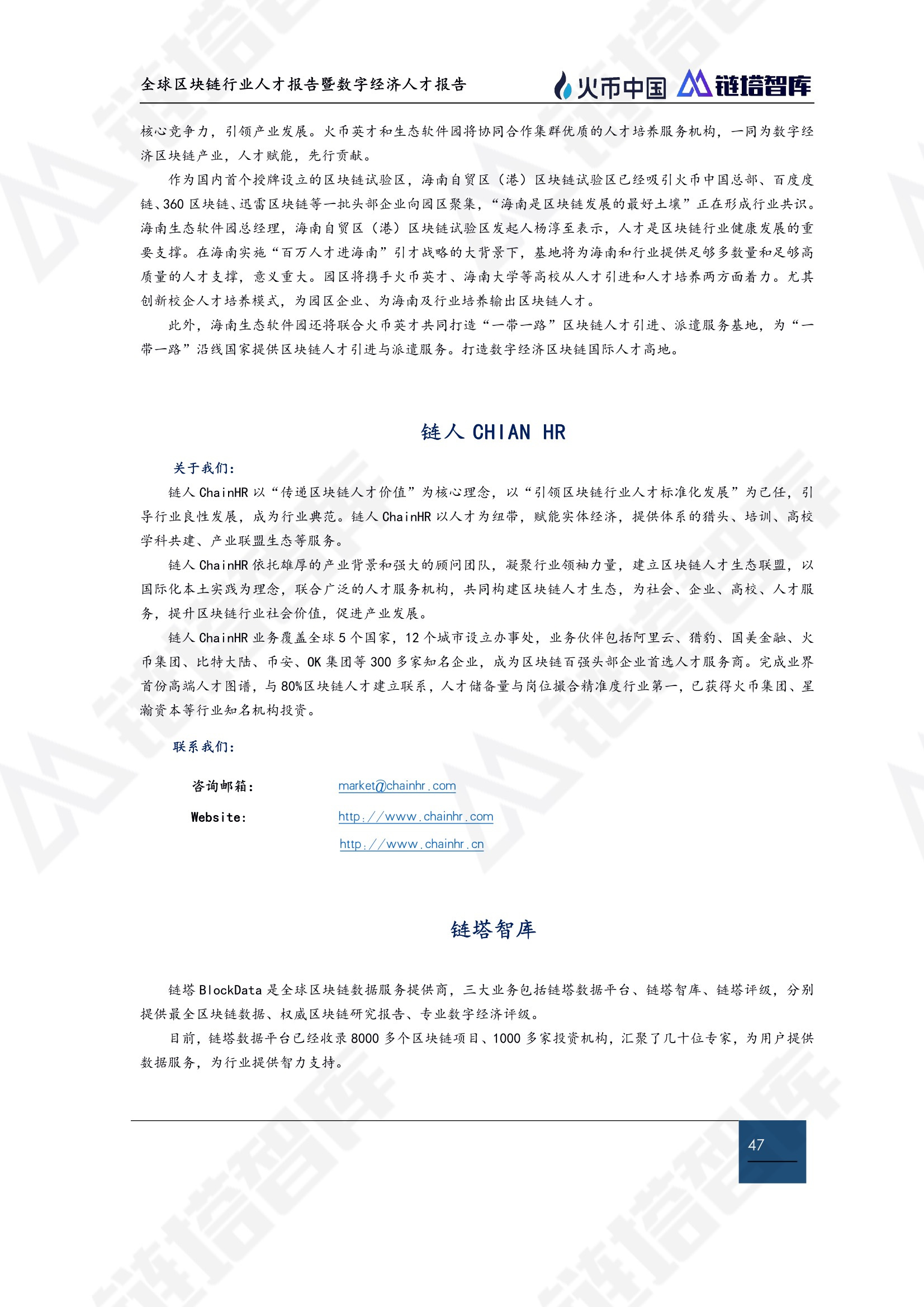 全球区块链行业人才报告暨数字经济人才报告

火币中国 链塔智库

核心竞争力，引领产业发展。火币英才和生态软件园将协同合作集群优质的人才培养服务机构，一同为数字经济区块链产业，人才赋能，先行贡献。

作为国内首个授牌设立的区块链试验区，海南自贸区（港）区块链试验区已经吸引火币中国总部、百度度链、360 区块链、迅雷区块链等一批头部企业向园区聚集，“海南是区块链发展的最好土壤”正在形成行业共识。海南生态软件园总经理，海南自贸区（港）区块链试验区发起人杨淳至表示，人才是区块链行业健康发展的重要支撑。在海南实施“百万人才进海南”引才战略的大背景下，基地将为海南和行业提供足够多数量和足够高质量的人才支撑，意义重大。园区将携手火币英才、海南大学等高校从人才引进和人才培养两方面着力。尤其创新校企人才培养模式，为园区企业、为海南及行业培养输出区块链人才。

此外，海南生态软件园还将联合火币英才共同打造“一带一路”区块链人才引进、派遣服务基地，为“一带一路”沿线国家提供区块链人才引进与派遣服务。打造数字经济区块链国际人才高地。

链人 CHIAN HR

关于我们：

链人 ChainHR 以“传递区块链人才价值”为核心理念，以“引领区块链行业人才标准化发展”为己任，引导行业良性发展，成为行业典范。链人 ChainHR 以人才为纽带，赋能实体经济，提供体系的猎头、培训、高校学科共建、产业联盟生态等服务。

链人 ChainHR 依托雄厚的产业背景和强大的顾问团队，凝聚行业领袖力量，建立区块链人才生态联盟，以国际化本土实践为理念，联合广泛的人才服务机构，共同构建区块链人才生态，为社会、企业、高校、人才服务，提升区块链行业社会价值，促进产业发展。

链人 ChainHR 业务覆盖全球 5 个国家，12 个城市设立办事处，业务伙伴包括阿里云、猎豹、国美金融、火币集团、比特大陆、币安、OK 集团等 300 多家知名企业，成为区块链百强头部企业首选人才服务商。完成业界首份高端人才图谱，与 80%区块链人才建立联系，人才储备量与岗位撮合精准度行业第一，已获得火币集团、星瀚资本等行业知名机构投资。

联系我们：

咨询邮箱： market@chainhr.com

Website： http://www.chainhr.com

http://www.chainhr.cn

链塔智库

链塔 BlockData 是全球区块链数据服务提供商，三大业务包括链塔数据平台、链塔智库、链塔评级，分别提供最全区块链数据、权威区块链研究报告、专业数字经济评级。

目前，链塔数据平台已经收录 8000 多个区块链项目、1000 多家投资机构，汇聚了几十位专家，为用户提供数据服务，为行业提供智力支持。

47